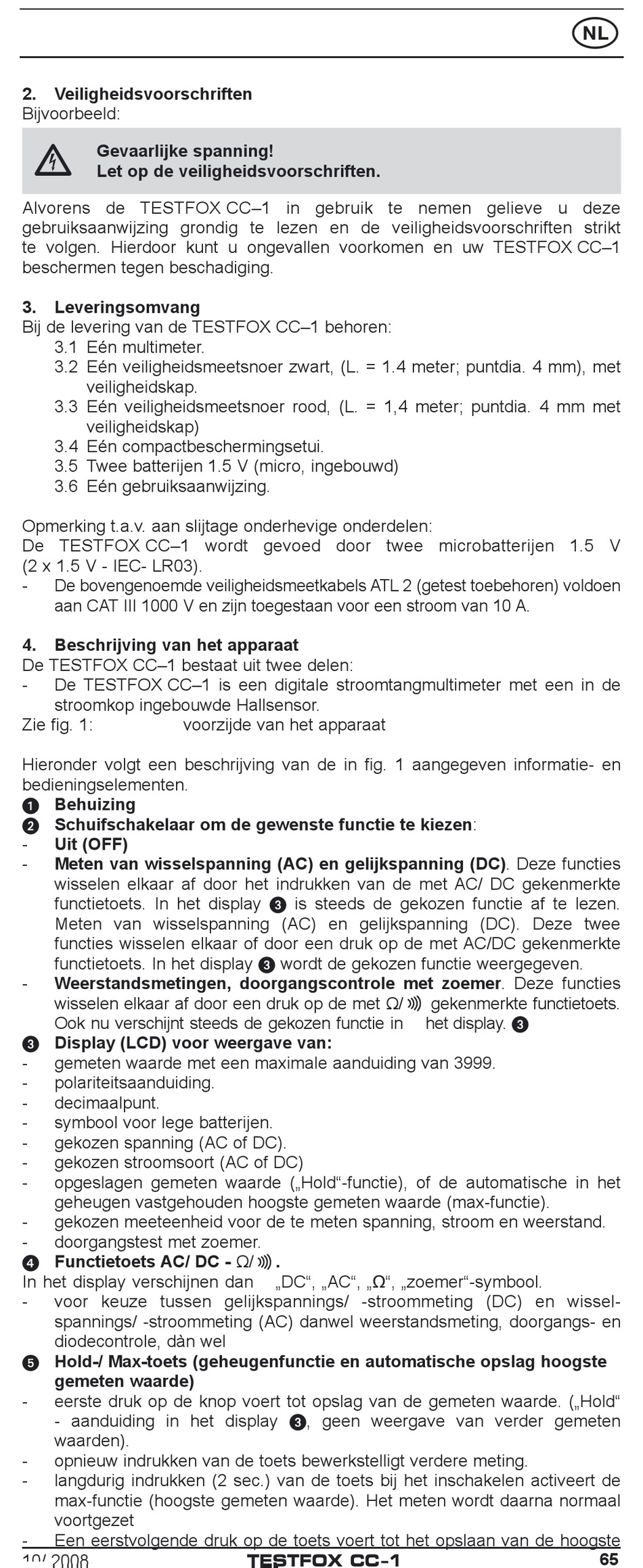 NL

2. Veiligheidsvoorschriften
Bijvoorbeeld:

Gevaarlijke spanning!
Let op de veiligheidsvoorschriften.

Alvorens de TESTFOX CC–1 in gebruik te nemen gelieve u deze gebruiksaanwijzing grondig te lezen en de veiligheidsvoorschriften strikt te volgen. Hierdoor kunt u ongevallen voorkomen en uw TESTFOX CC–1 beschermen tegen beschadiging.

3. Leveringsomvang
Bij de levering van de TESTFOX CC–1 behoren:
3.1 Eén multimeter.
3.2 Eén veiligheidsmeetsnoer zwart, (L. = 1.4 meter; puntdia. 4 mm), met veiligheidskap.
3.3 Eén veiligheidsmeetsnoer rood, (L. = 1,4 meter; puntdia. 4 mm met veiligheidskap)
3.4 Eén compactbeschermingsetui.
3.5 Twee batterijen 1.5 V (micro, ingebouwd)
3.6 Eén gebruiksaanwijzing.

Opmerking t.a.v. aan slijtage onderhevige onderdelen:
De TESTFOX CC–1 wordt gevoed door twee microbatterijen 1.5 V (2 x 1.5 V - IEC- LR03).
- De bovengenoemde veiligheidsmeetkabels ATL 2 (getest toebehoren) voldoen aan CAT III 1000 V en zijn toegestaan voor een stroom van 10 A.

4. Beschrijving van het apparaat
De TESTFOX CC–1 bestaat uit twee delen:
- De TESTFOX CC–1 is een digitale stroomtangmultimeter met een in de stroomkop ingebouwde Hallsensor.
Zie fig. 1: voorzijde van het apparaat

Hieronder volgt een beschrijving van de in fig. 1 aangegeven informatie- en bedieningselementen.
❶ Behuizing
❷ Schuifschakelaar om de gewenste functie te kiezen:
- Uit (OFF)
- Meten van wisselspanning (AC) en gelijkspanning (DC). Deze functies wisselen elkaar af door het indrukken van de met AC/ DC gekenmerkte functietoets. In het display ❸ is steeds de gekozen functie af te lezen. Meten van wisselspanning (AC) en gelijkspanning (DC). Deze twee functies wisselen elkaar of door een druk op de met AC/DC gekenmerkte functietoets. In het display ❸ wordt de gekozen functie weergegeven.
- Weerstandsmetingen, doorgangscontrole met zoemer. Deze functies wisselen elkaar af door een druk op de met Ω/ ))) gekenmerkte functietoets. Ook nu verschijnt steeds de gekozen functie in het display. ❸
❸ Display (LCD) voor weergave van:
- gemeten waarde met een maximale aanduiding van 3999.
- polariteitsaanduiding.
- decimaalpunt.
- symbool voor lege batterijen.
- gekozen spanning (AC of DC).
- gekozen stroomsoort (AC of DC)
- opgeslagen gemeten waarde („Hold“-functie), of de automatische in het geheugen vastgehouden hoogste gemeten waarde (max-functie).
- gekozen meeteenheid voor de te meten spanning, stroom en weerstand.
- doorgangstest met zoemer.
❹ Functietoets AC/ DC - Ω/ ))).
In het display verschijnen dan „DC“, „AC“, „Ω“, „zoemer“-symbool.
- voor keuze tussen gelijkspannings/ -stroommeting (DC) en wisselspannings/ -stroommeting (AC) danwel weerstandsmeting, doorgangs- en diodecontrole, dàn wel
❺ Hold-/ Max-toets (geheugenfunctie en automatische opslag hoogste gemeten waarde)
- eerste druk op de knop voert tot opslag van de gemeten waarde. („Hold“ - aanduiding in het display ❸, geen weergave van verder gemeten waarden).
- opnieuw indrukken van de toets bewerkstelligt verdere meting.
- langdurig indrukken (2 sec.) van de toets bij het inschakelen activeert de max-functie (hoogste gemeten waarde). Het meten wordt daarna normaal voortgezet
- Een eerstvolgende druk op de toets voert tot het opslaan van de hoogste

10/ 2008 TESTFOX CC-1 65